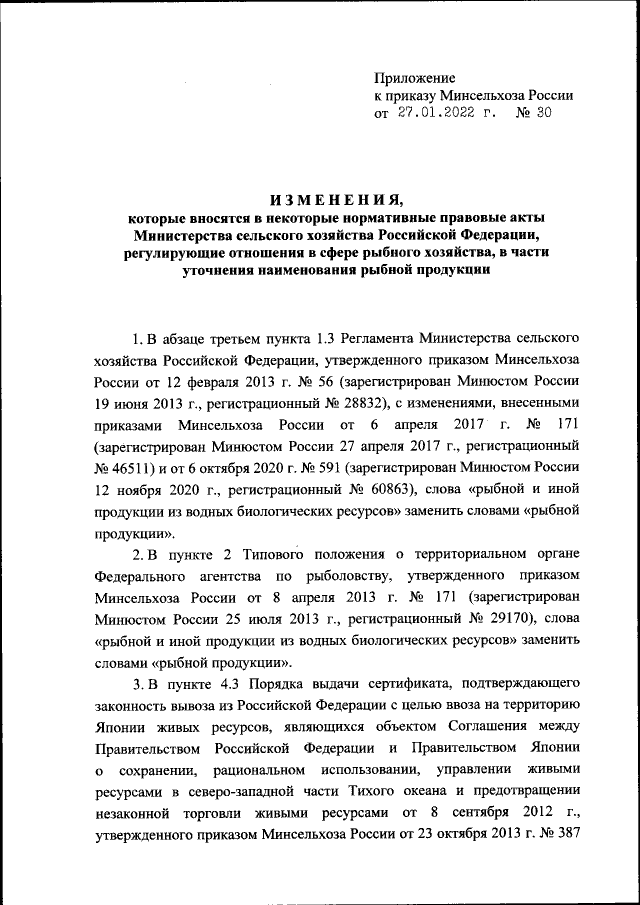 Приложение
к приказу Минсельхоза России
от 27.01.2022 г. № 30

ИЗМЕНЕНИЯ,
которые вносятся в некоторые нормативные правовые акты Министерства сельского хозяйства Российской Федерации, регулирующие отношения в сфере рыбного хозяйства, в части уточнения наименования рыбной продукции

1. В абзаце третьем пункта 1.3 Регламента Министерства сельского хозяйства Российской Федерации, утвержденного приказом Минсельхоза России от 12 февраля 2013 г. № 56 (зарегистрирован Минюстом России 19 июня 2013 г., регистрационный № 28832), с изменениями, внесенными приказами Минсельхоза России от 6 апреля 2017 г. № 171 (зарегистрирован Минюстом России 27 апреля 2017 г., регистрационный № 46511) и от 6 октября 2020 г. № 591 (зарегистрирован Минюстом России 12 ноября 2020 г., регистрационный № 60863), слова «рыбной и иной продукции из водных биологических ресурсов» заменить словами «рыбной продукции».

2. В пункте 2 Типового положения о территориальном органе Федерального агентства по рыболовству, утвержденного приказом Минсельхоза России от 8 апреля 2013 г. № 171 (зарегистрирован Минюстом России 25 июля 2013 г., регистрационный № 29170), слова «рыбной и иной продукции из водных биологических ресурсов» заменить словами «рыбной продукции».

3. В пункте 4.3 Порядка выдачи сертификата, подтверждающего законность вывоза из Российской Федерации с целью ввоза на территорию Японии живых ресурсов, являющихся объектом Соглашения между Правительством Российской Федерации и Правительством Японии о сохранении, рациональном использовании, управлении живыми ресурсами в северо-западной части Тихого океана и предотвращении незаконной торговли живыми ресурсами от 8 сентября 2012 г., утвержденного приказом Минсельхоза России от 23 октября 2013 г. № 387